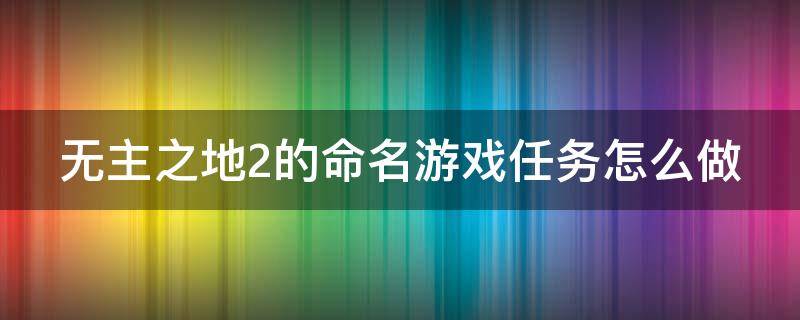 无主之地2的命名游戏任务怎么做